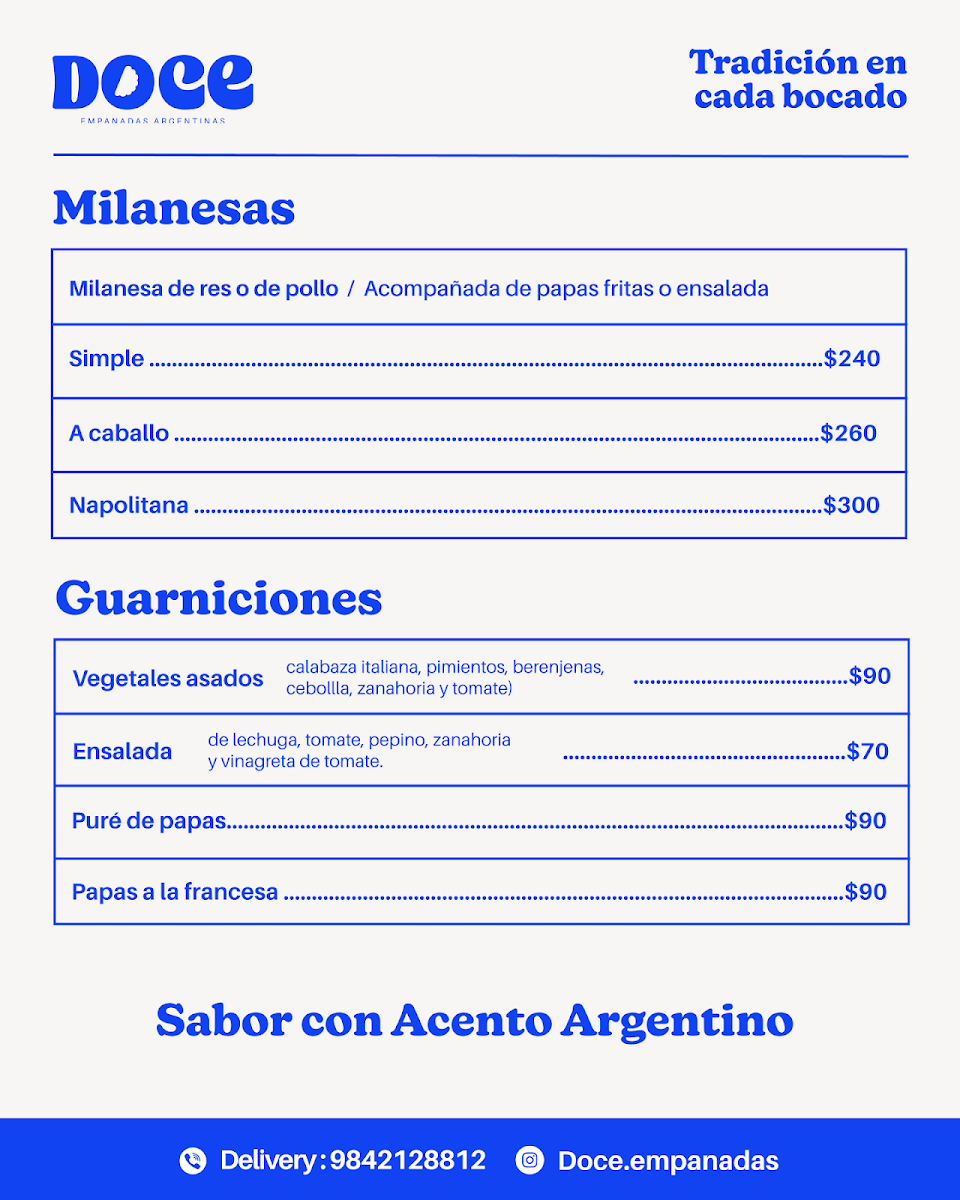 Doce
EMPANADAS ARGENTINAS

Tradición en cada bocado

Milanesas

Milanesa de res o de pollo / Acompañada de papas fritas o ensalada

Simple $240

A caballo $260

Napolitana $300

Guarniciones

Vegetales asados calabaza italiana, pimientos, berenjenas, cebollla, zanahoria y tomate) $90

Ensalada de lechuga, tomate, pepino, zanahoria y vinagreta de tomate. $70

Puré de papas $90

Papas a la francesa $90

Sabor con Acento Argentino

Delivery: 9842128812 Doce.empanadas